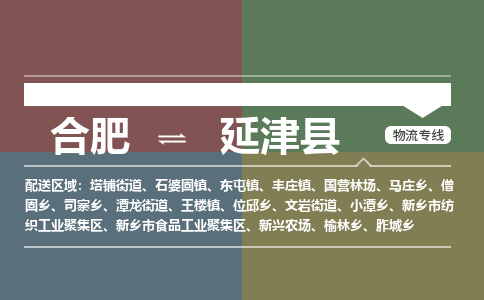 合肥 ⇌ 延津县

物流专线

配送区域：塔铺街道、石婆固镇、东屯镇、丰庄镇、国营林场、马庄乡、僧固乡、司寨乡、潭龙街道、王楼镇、位邱乡、文岩街道、小潭乡、新乡市纺织工业聚集区、新乡市食品工业聚集区、新兴农场、榆林乡、胙城乡